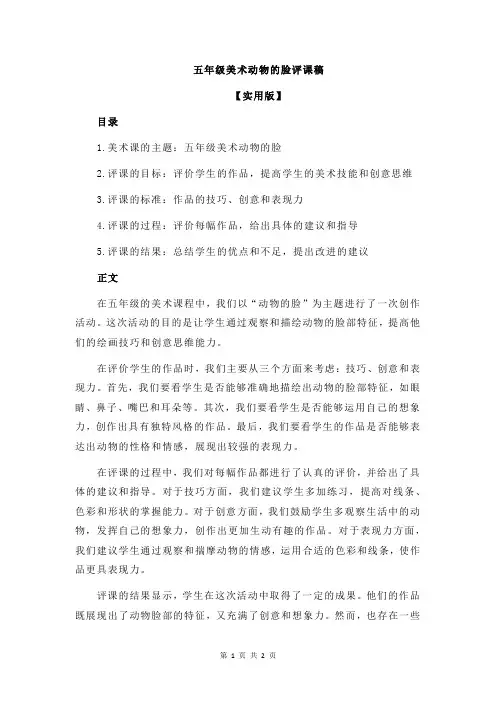 五年级美术动物的脸评课稿

【实用版】

目录

1.美术课的主题：五年级美术动物的脸

2.评课的目标：评价学生的作品，提高学生的美术技能和创意思维

3.评课的标准：作品的技巧、创意和表现力

4.评课的过程：评价每幅作品，给出具体的建议和指导

5.评课的结果：总结学生的优点和不足，提出改进的建议

正文

在五年级的美术课程中，我们以“动物的脸”为主题进行了一次创作活动。这次活动的目的是让学生通过观察和描绘动物的脸部特征，提高他们的绘画技巧和创意思维能力。

在评价学生的作品时，我们主要从三个方面来考虑：技巧、创意和表现力。首先，我们要看学生是否能够准确地描绘出动物的脸部特征，如眼睛、鼻子、嘴巴和耳朵等。其次，我们要看学生是否能够运用自己的想象力，创作出具有独特风格的作品。最后，我们要看学生的作品是否能够表达出动物的性格和情感，展现出较强的表现力。

在评课的过程中，我们对每幅作品都进行了认真的评价，并给出了具体的建议和指导。对于技巧方面，我们建议学生多加练习，提高对线条、色彩和形状的掌握能力。对于创意方面，我们鼓励学生多观察生活中的动物，发挥自己的想象力，创作出更加生动有趣的作品。对于表现力方面，我们建议学生通过观察和揣摩动物的情感，运用合适的色彩和线条，使作品更具表现力。

评课的结果显示，学生在这次活动中取得了一定的成果。他们的作品既展现出了动物脸部的特征，又充满了创意和想象力。然而，也存在一些

第 1 页 共 2 页